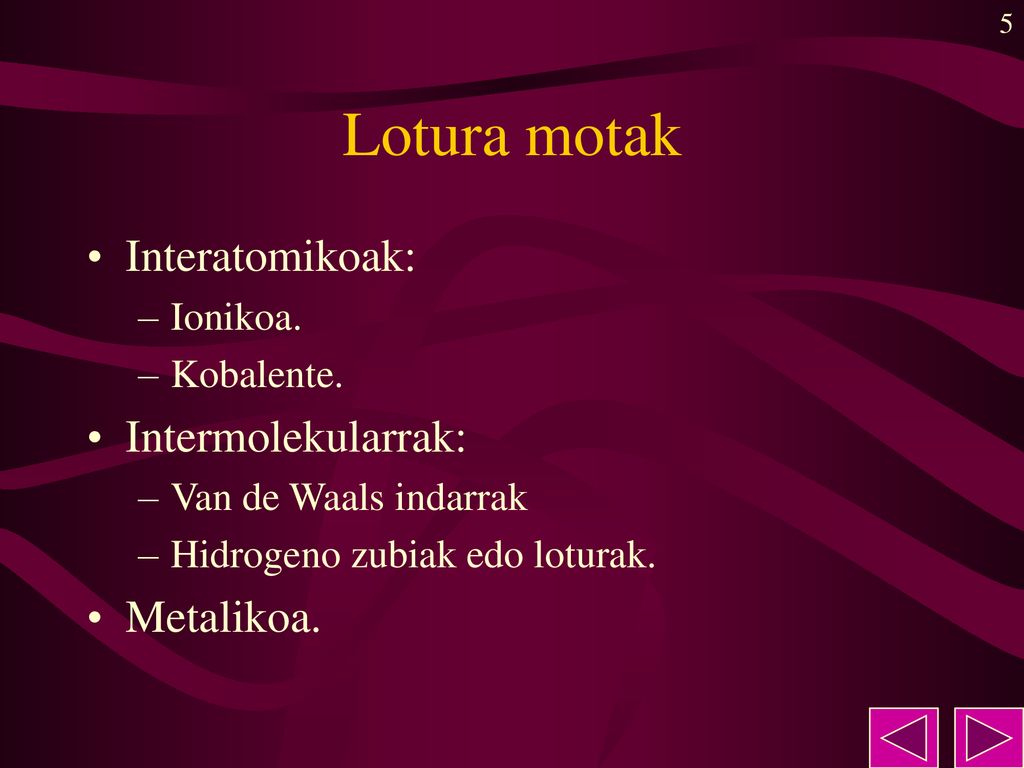 5

Lotura motak

• Interatomikoak:
– Ionikoa.
– Kobalente.
• Intermolekularrak:
– Van de Waals indarrak
– Hidrogeno zubiak edo loturak.
• Metalikoa.